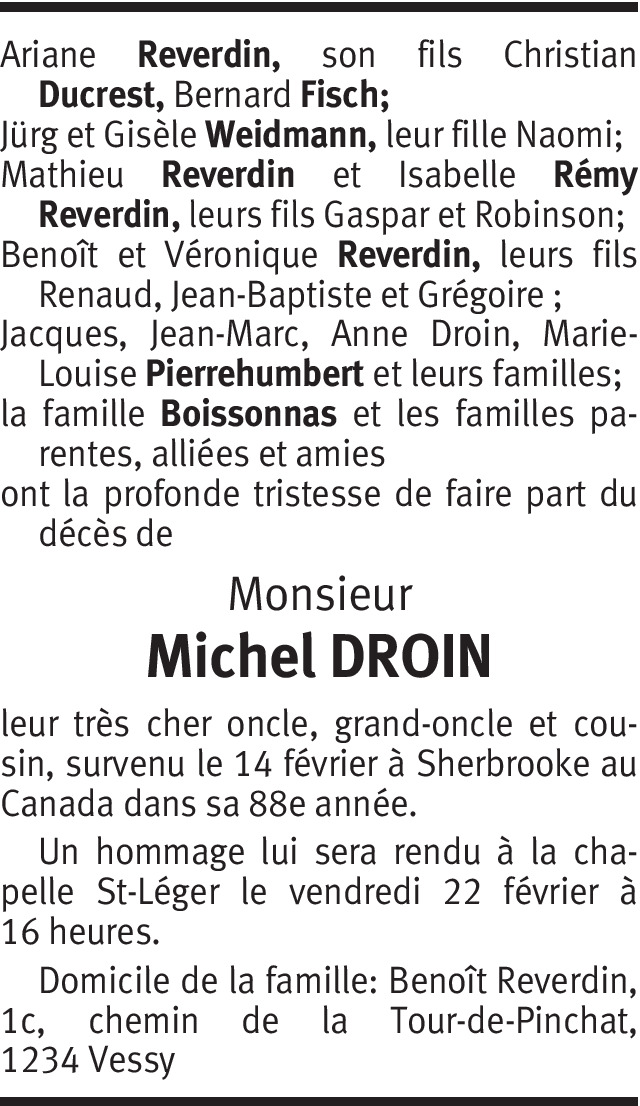 Ariane Reverdin, son fils Christian Ducrest, Bernard Fisch;

Jürg et Gisèle Weidmann, leur fille Naomi;

Mathieu Reverdin et Isabelle Rémy Reverdin, leurs fils Gaspar et Robinson;

Benoît et Véronique Reverdin, leurs fils Renaud, Jean-Baptiste et Grégoire ;

Jacques, Jean-Marc, Anne Droin, Marie-Louise Pierrehumbert et leurs familles;

la famille Boissonnas et les familles parentes, alliées et amies

ont la profonde tristesse de faire part du décès de

Monsieur

Michel DROIN

leur très cher oncle, grand-oncle et cousin, survenu le 14 février à Sherbrooke au Canada dans sa 88e année.

Un hommage lui sera rendu à la chapelle St-Léger le vendredi 22 février à 16 heures.

Domicile de la famille: Benoît Reverdin, 1c, chemin de la Tour-de-Pinchat, 1234 Vessy